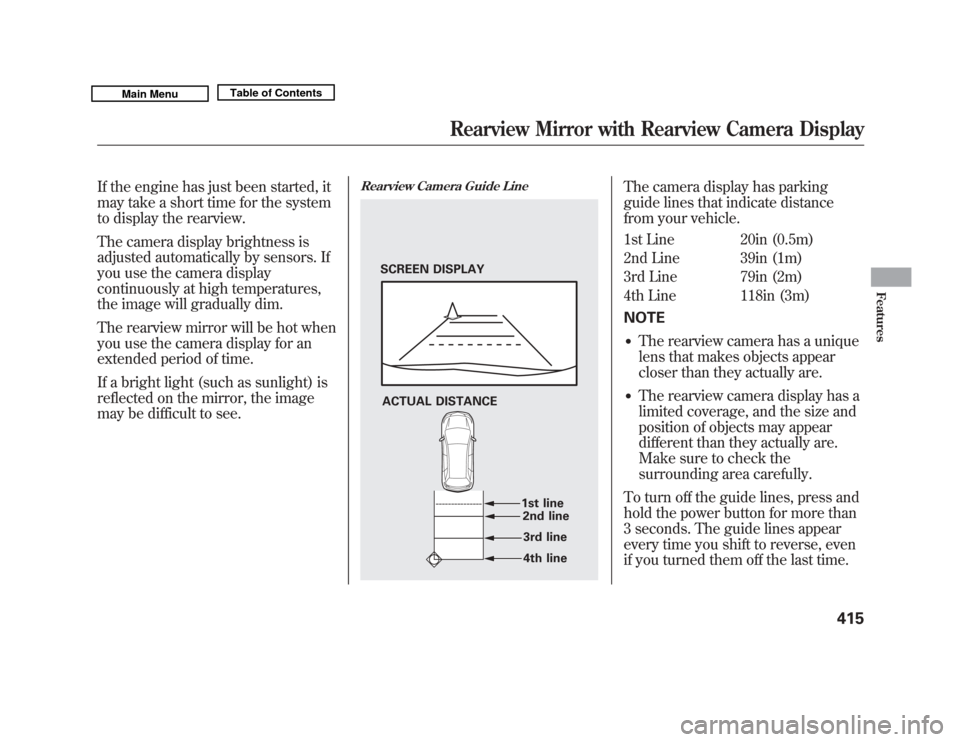 Main Menu
Table of Contents

Rearview Mirror with Rearview Camera Display

If the engine has just been started, it may take a short time for the system to display the rearview.

The camera display brightness is adjusted automatically by sensors. If you use the camera display continuously at high temperatures, the image will gradually dim.

The rearview mirror will be hot when you use the camera display for an extended period of time.

If a bright light (such as sunlight) is reflected on the mirror, the image may be difficult to see.

Rearview Camera Guide Line

SCREEN DISPLAY

ACTUAL DISTANCE

1st line
2nd line
3rd line
4th line

The camera display has parking guide lines that indicate distance from your vehicle.

| 1st Line | 20in (0.5m) |
|---|---|
| 2nd Line | 39in (1m) |
| 3rd Line | 79in (2m) |
| 4th Line | 118in (3m) |

NOTE

• The rearview camera has a unique lens that makes objects appear closer than they actually are.

• The rearview camera display has a limited coverage, and the size and position of objects may appear different than they actually are. Make sure to check the surrounding area carefully.

To turn off the guide lines, press and hold the power button for more than 3 seconds. The guide lines appear every time you shift to reverse, even if you turned them off the last time.

Features

415

carmanualsonline.info